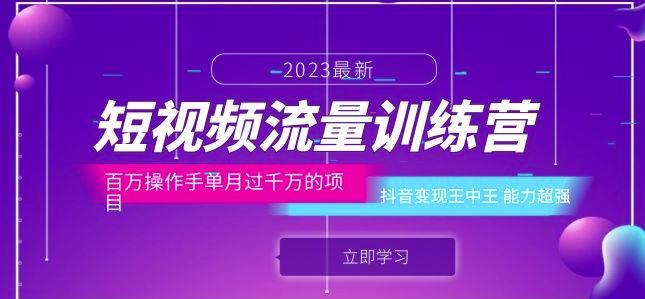 2023最新

短视频流量训练营

百万操作手单月过千万的项目

抖音变现王中王 能力超强

立即学习